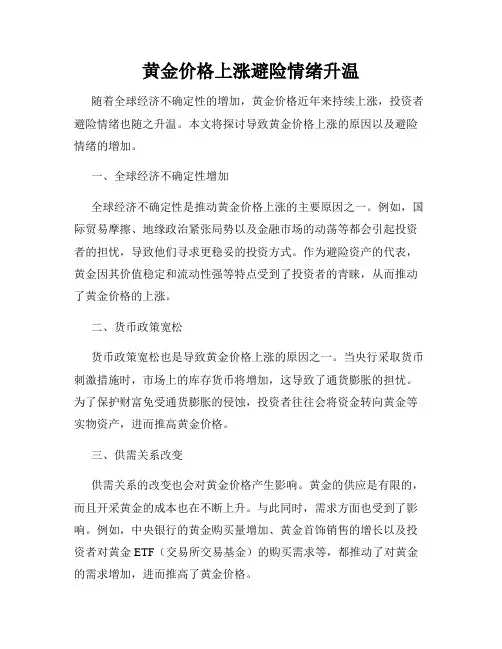 黄金价格上涨避险情绪升温

随着全球经济不确定性的增加，黄金价格近年来持续上涨，投资者避险情绪也随之升温。本文将探讨导致黄金价格上涨的原因以及避险情绪的增加。

一、全球经济不确定性增加

全球经济不确定性是推动黄金价格上涨的主要原因之一。例如，国际贸易摩擦、地缘政治紧张局势以及金融市场的动荡等都会引起投资者的担忧，导致他们寻求更稳妥的投资方式。作为避险资产的代表，黄金因其价值稳定和流动性强等特点受到了投资者的青睐，从而推动了黄金价格的上涨。

二、货币政策宽松

货币政策宽松也是导致黄金价格上涨的原因之一。当央行采取货币刺激措施时，市场上的库存货币将增加，这导致了通货膨胀的担忧。为了保护财富免受通货膨胀的侵蚀，投资者往往会将资金转向黄金等实物资产，进而推高黄金价格。

三、供需关系改变

供需关系的改变也会对黄金价格产生影响。黄金的供应是有限的，而且开采黄金的成本也在不断上升。与此同时，需求方面也受到了影响。例如，中央银行的黄金购买量增加、黄金首饰销售的增长以及投资者对黄金 ETF（交易所交易基金）的购买需求等，都推动了对黄金的需求增加，进而推高了黄金价格。